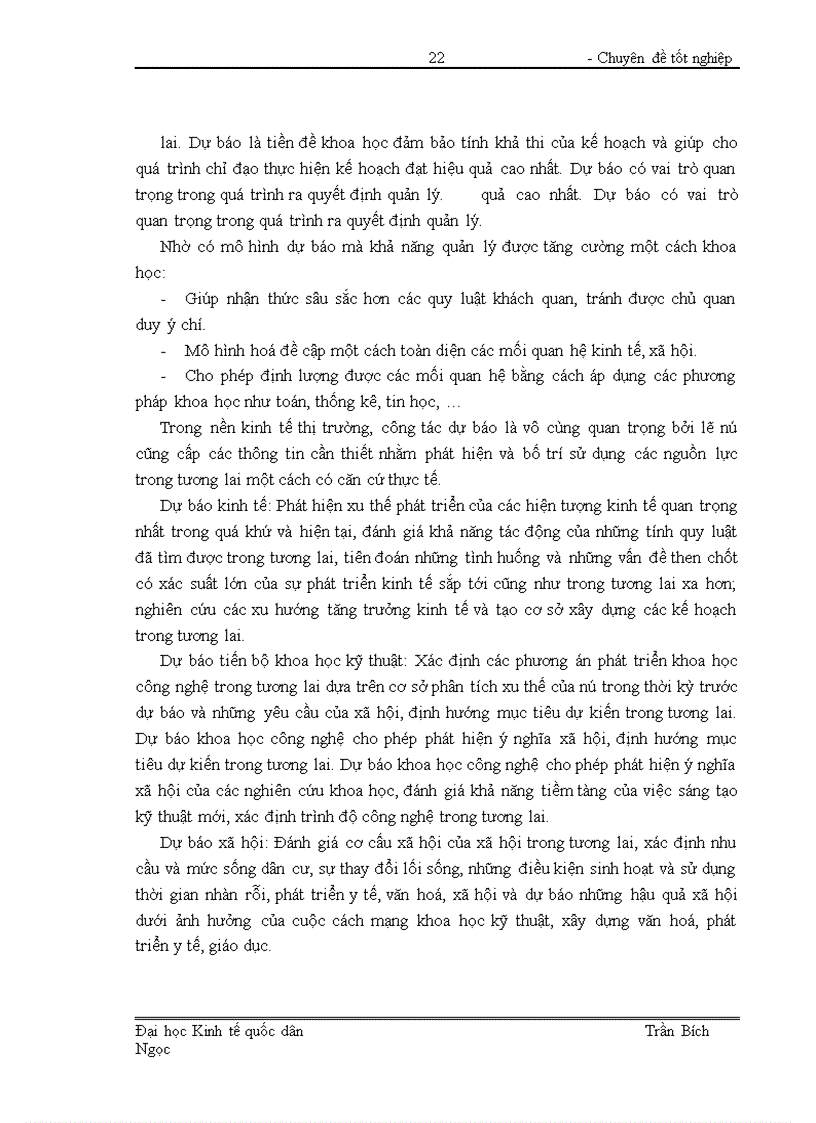 22 - Chuyên đề tốt nghiệp

lai. Dự báo là tiền đề khoa học đảm bảo tính khả thi của kế hoạch và giúp cho quá trình chỉ đạo thực hiện kế hoạch đạt hiệu quả cao nhất. Dự báo có vai trò quan trọng trong quá trình ra quyết định quản lý. quả cao nhất. Dự báo có vai trò quan trọng trong quá trình ra quyết định quản lý.

Nhờ có mô hình dự báo mà khả năng quản lý được tăng cường một cách khoa học:

- Giúp nhận thức sâu sắc hơn các quy luật khách quan, tránh được chủ quan duy ý chí.

- Mô hình hoá đề cập một cách toàn diện các mối quan hệ kinh tế, xã hội.

- Cho phép định lượng được các mối quan hệ bằng cách áp dụng các phương pháp khoa học như toán, thống kê, tin học, …

Trong nền kinh tế thị trường, công tác dự báo là vô cùng quan trọng bởi lẽ nú cũng cấp các thông tin cần thiết nhằm phát hiện và bố trí sử dụng các nguồn lực trong tương lai một cách có căn cứ thực tế.

Dự báo kinh tế: Phát hiện xu thế phát triển của các hiện tượng kinh tế quan trọng nhất trong quá khứ và hiện tại, đánh giá khả năng tác động của những tính quy luật đã tìm được trong tương lai, tiên đoán những tình huống và những vấn đề then chốt có xác suất lớn của sự phát triển kinh tế sắp tới cũng như trong tương lai xa hơn; nghiên cứu các xu hướng tăng trưởng kinh tế và tạo cơ sở xây dựng các kế hoạch trong tương lai.

Dự báo tiến bộ khoa học kỹ thuật: Xác định các phương án phát triển khoa học công nghệ trong tương lai dựa trên cơ sở phân tích xu thế của nú trong thời kỳ trước dự báo và những yêu cầu của xã hội, định hướng mục tiêu dự kiến trong tương lai. Dự báo khoa học công nghệ cho phép phát hiện ý nghĩa xã hội, định hướng mục tiêu dự kiến trong tương lai. Dự báo khoa học công nghệ cho phép phát hiện ý nghĩa xã hội của các nghiên cứu khoa học, đánh giá khả năng tiềm tàng của việc sáng tạo kỹ thuật mới, xác định trình độ công nghệ trong tương lai.

Dự báo xã hội: Đánh giá cơ cấu xã hội của xã hội trong tương lai, xác định nhu cầu và mức sống dân cư, sự thay đổi lối sống, những điều kiện sinh hoạt và sử dụng thời gian nhàn rỗi, phát triển y tế, văn hoá, xã hội và dự báo những hậu quả xã hội dưới ảnh hưởng của cuộc cách mạng khoa học kỹ thuật, xây dựng văn hoá, phát triển y tế, giáo dục.

Đại học Kinh tế quốc dân Trần Bích Ngọc